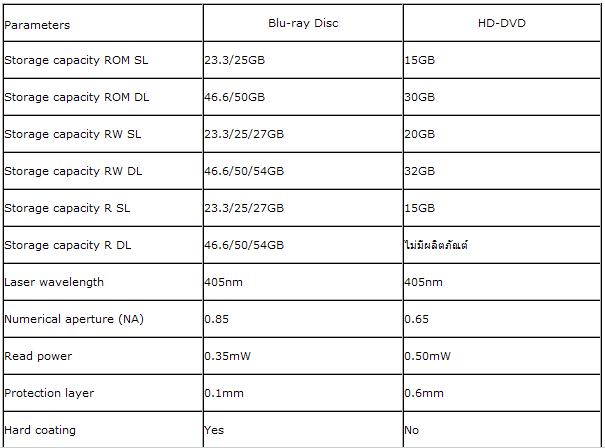 | Parameters | Blu-ray Disc | HD-DVD |
|---|---|---|
| Storage capacity ROM SL | 23.3/25GB | 15GB |
| Storage capacity ROM DL | 46.6/50GB | 30GB |
| Storage capacity RW SL | 23.3/25/27GB | 20GB |
| Storage capacity RW DL | 46.6/50/54GB | 32GB |
| Storage capacity R SL | 23.3/25/27GB | 15GB |
| Storage capacity R DL | 46.6/50/54GB | ไม่มีผลิตภัณฑ์ |
| Laser wavelength | 405nm | 405nm |
| Numerical aperture (NA) | 0.85 | 0.65 |
| Read power | 0.35mW | 0.50mW |
| Protection layer | 0.1mm | 0.6mm |
| Hard coating | Yes | No |